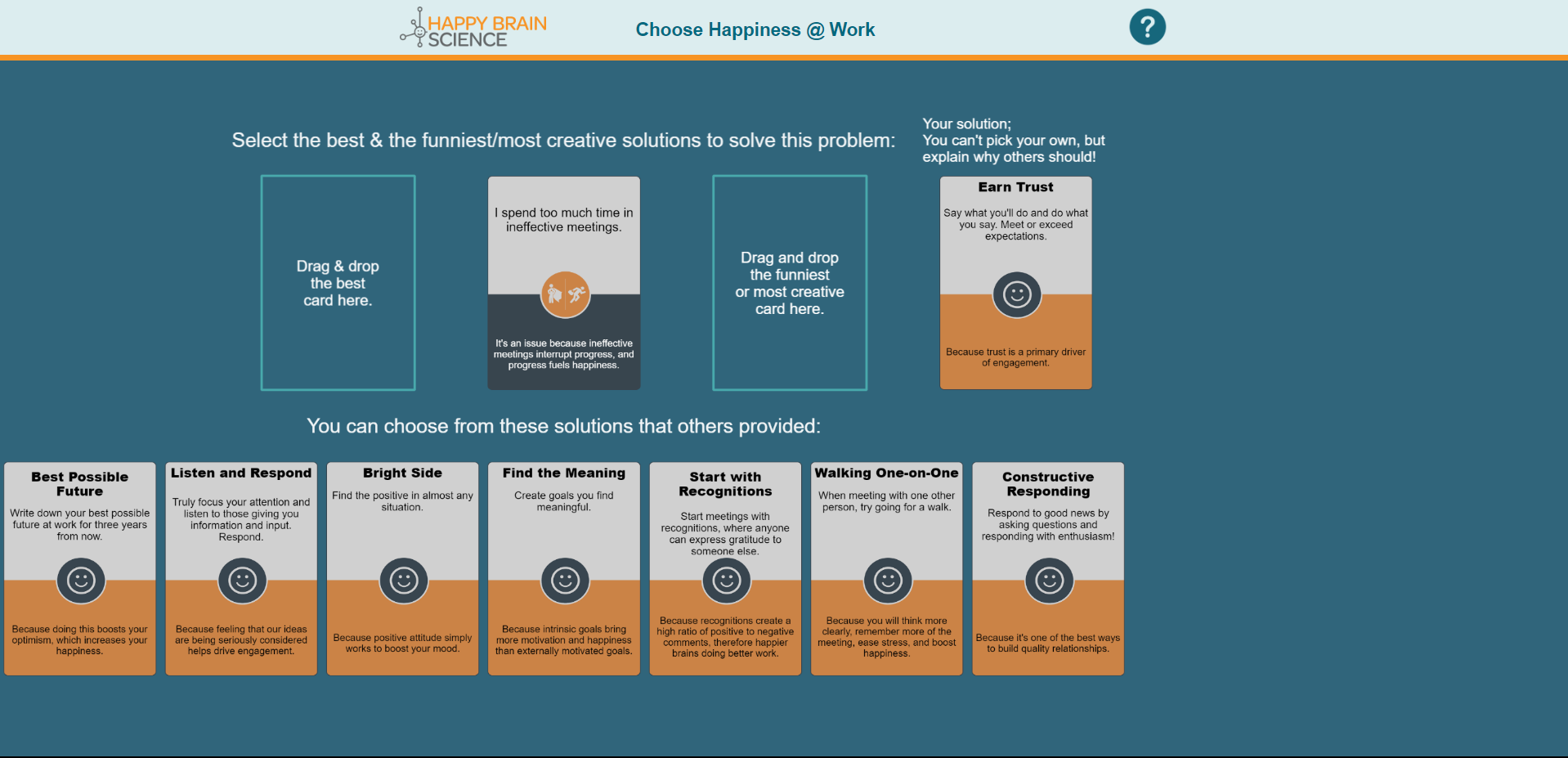 HAPPY BRAIN SCIENCE

Choose Happiness @ Work

?

Select the best & the funniest/most creative solutions to solve this problem:

Your solution;
You can't pick your own, but explain why others should!

Drag & drop the best card here.

I spend too much time in ineffective meetings.

It's an issue because ineffective meetings interrupt progress, and progress fuels happiness.

Drag and drop the funniest or most creative card here.

Earn Trust

Say what you'll do and do what you say. Meet or exceed expectations.

Because trust is a primary driver of engagement.

You can choose from these solutions that others provided:

Best Possible Future

Write down your best possible future at work for three years from now.

Because doing this boosts your optimism, which increases your happiness.

Listen and Respond

Truly focus your attention and listen to those giving you information and input. Respond.

Because feeling that our ideas are being seriously considered helps drive engagement.

Bright Side

Find the positive in almost any situation.

Because positive attitude simply works to boost your mood.

Find the Meaning

Create goals you find meaningful.

Because intrinsic goals bring more motivation and happiness than externally motivated goals.

Start with Recognitions

Start meetings with recognitions, where anyone can express gratitude to someone else.

Because recognitions create a high ratio of positive to negative comments, therefore happier brains doing better work.

Walking One-on-One

When meeting with one other person, try going for a walk.

Because you will think more clearly, remember more of the meeting, ease stress, and boost happiness.

Constructive Responding

Respond to good news by asking questions and responding with enthusiasm!

Because it's one of the best ways to build quality relationships.